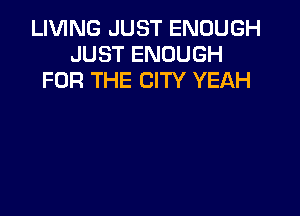 LIVING JUST ENOUGH
JUST ENOUGH
FOR THE CITY YEAH